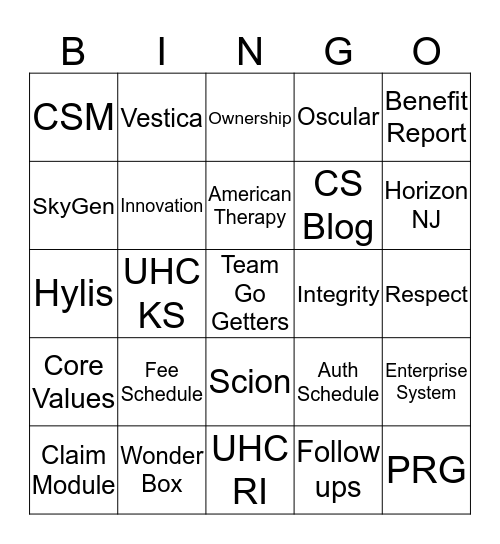 | B | I | N | G | O |
|---|---|---|---|---|
| CSM | Vestica | Ownership | Oscular | Benefit Report |
| SkyGen | Innovation | American Therapy | CS Blog | Horizon NJ |
| Hylis | UHC KS | Team Go Getters | Integrity | Respect |
| Core Values | Fee Schedule | Scion | Auth Schedule | Enterprise System |
| Claim Module | Wonder Box | UHC RI | Follow ups | PRG |